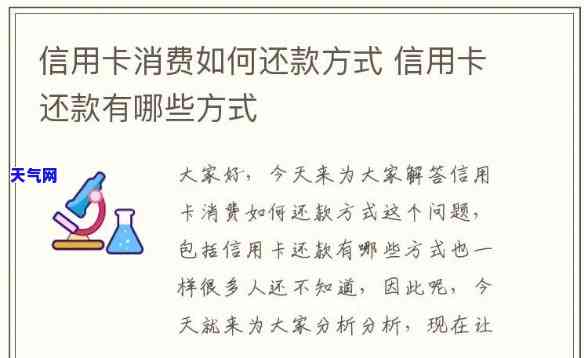 信用卡消费如何还款方式 信用卡还款有哪些方式

天气网

大家好，今天来为大家解答信用卡消费如何还款方式这个问题，包括信用卡还款有哪些方式也一样很多人还不知道，因此呢，今天就来为大家分析分析，现在让